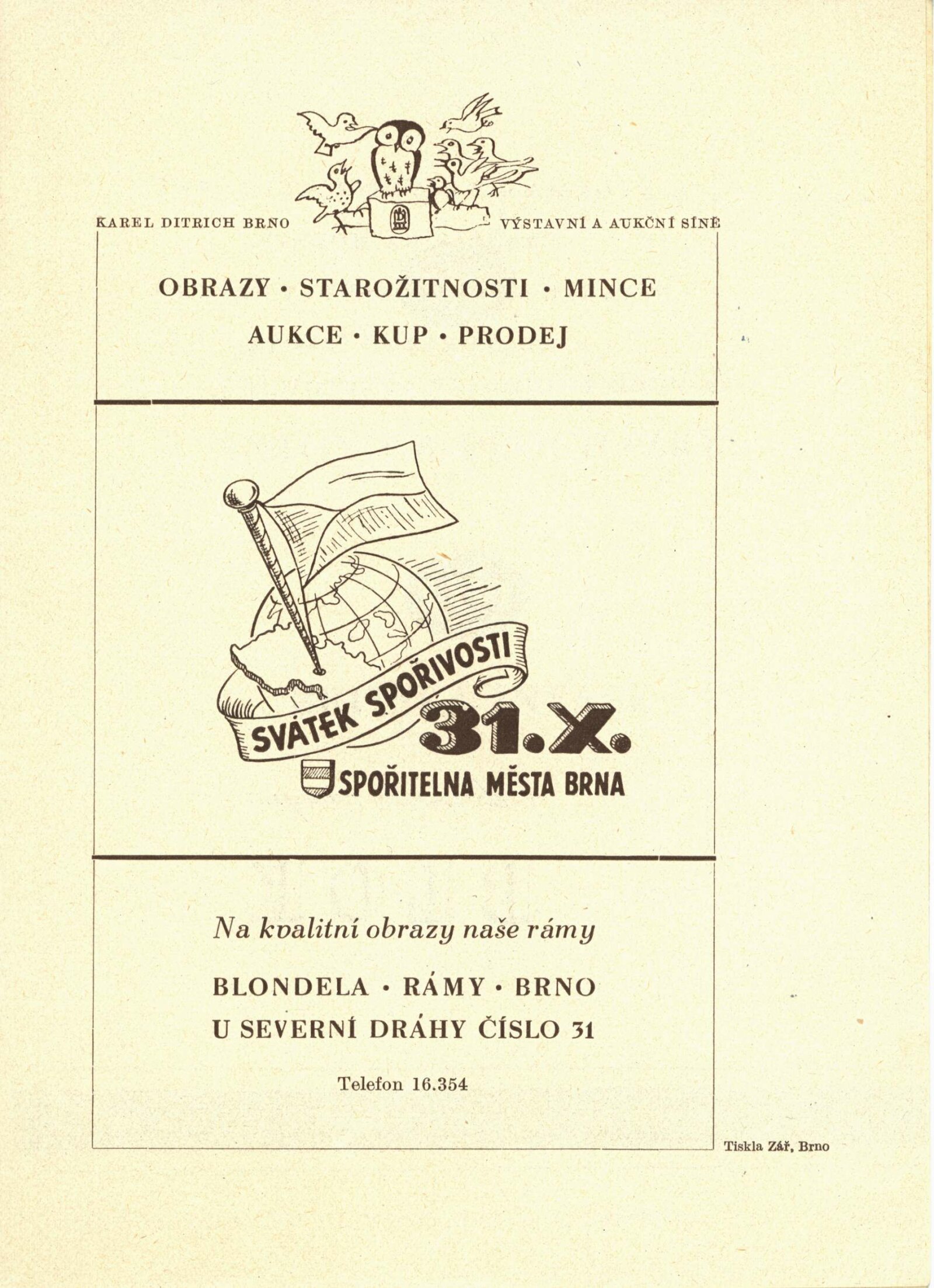 KAREL DITRICH BRNO VÝSTAVNÍ A AUKČNÍ SÍNĚ

OBRAZY • STAROŽITNOSTI • MINCE

AUKCE • KUP • PRODEJ

SVÁTEK SPOŘIVOSTI 31.X.

SPOŘITELNA MĚSTA BRNA

Na kvalitní obrazy naše rámy

BLONDELA • RÁMY • BRNO

U SEVERNÍ DRÁHY ČÍSLO 31

Telefon 16.354

Tiskla Zář, Brno